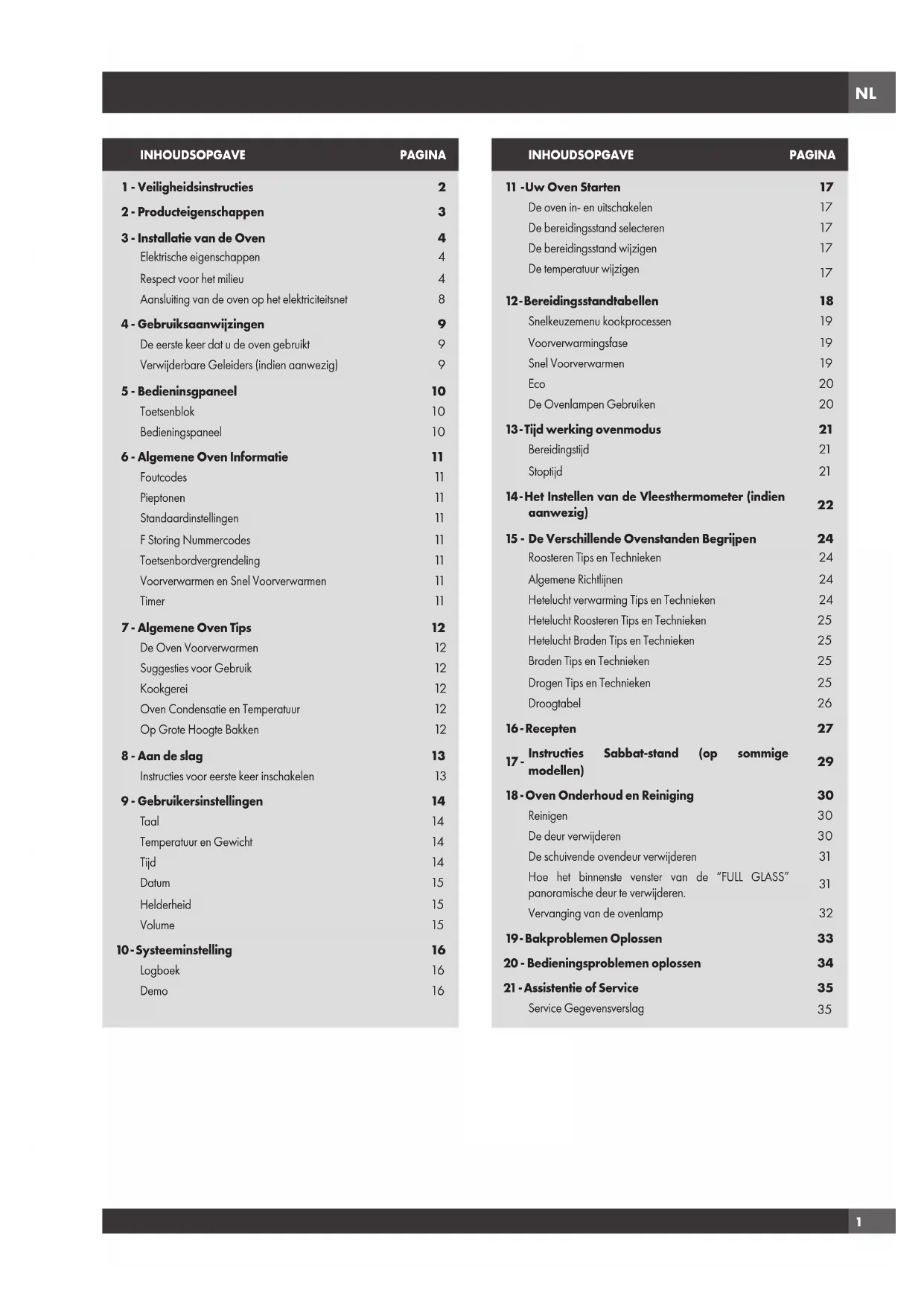 NL

| INHOUDSOPGAVE | PAGINA |
|---|---|
| 1 - Veiligheidsinstructies | 2 |
| 2 - Producteigenschappen | 3 |
| 3 - Installatie van de Oven | 4 |
| Elektrische eigenschappen | 4 |
| Respect voor het milieu | 4 |
| Aansluiting van de oven op het elektriciteitsnet | 8 |
| 4 - Gebruiksaanwijzingen | 9 |
| De eerste keer dat u de oven gebruikt | 9 |
| Verwijderbare Geleiders (indien aanwezig) | 9 |
| 5 - Bedieninsgpaneel | 10 |
| Toetsenblok | 10 |
| Bedieningspaneel | 10 |
| 6 - Algemene Oven Informatie | 11 |
| Foutcodes | 11 |
| Pieptonen | 11 |
| Standaardinstellingen | 11 |
| F Storing Nummercodes | 11 |
| Toetsenbordvergrendeling | 11 |
| Voorverwarmen en Snel Voorverwarmen | 11 |
| Timer | 11 |
| 7 - Algemene Oven Tips | 12 |
| De Oven Voorverwarmen | 12 |
| Suggesties voor Gebruik | 12 |
| Kookgerei | 12 |
| Oven Condensatie en Temperatuur | 12 |
| Op Grote Hoogte Bakken | 12 |
| 8 - Aan de slag | 13 |
| Instructies voor eerste keer inschakelen | 13 |
| 9 - Gebruikersinstellingen | 14 |
| Taal | 14 |
| Temperatuur en Gewicht | 14 |
| Tijd | 14 |
| Datum | 15 |
| Helderheid | 15 |
| Volume | 15 |
| 10 - Systeeminstelling | 16 |
| Logboek | 16 |
| Demo | 16 |

| INHOUDSOPGAVE | PAGINA |
|---|---|
| 11 -Uw Oven Starten | 17 |
| De oven in- en uitschakelen | 17 |
| De bereidingsstand selecteren | 17 |
| De bereidingsstand wijzigen | 17 |
| De temperatuur wijzigen | 17 |
| 12 - Bereidingsstandtabellen | 18 |
| Snelkeuzemenu kookprocessen | 19 |
| Voorverwarmingsfase | 19 |
| Snel Voorverwarmen | 19 |
| Eco | 20 |
| De Ovenlampen Gebruiken | 20 |
| 13 - Tijd werking ovenmodus | 21 |
| Bereidingstijd | 21 |
| Stoptijd | 21 |
| 14 - Het Instellen van de Vleesthermometer (indien aanwezig) | 22 |
| 15 - De Verschillende Ovenstanden Begrijpen | 24 |
| Roosteren Tips en Technieken | 24 |
| Algemene Richtlijnen | 24 |
| Hetelucht verwarming Tips en Technieken | 24 |
| Hetelucht Roosteren Tips en Technieken | 25 |
| Hetelucht Braden Tips en Technieken | 25 |
| Braden Tips en Technieken | 25 |
| Drogen Tips en Technieken | 25 |
| Droogtabel | 26 |
| 16 - Recepten | 27 |
| 17 - Instructies Sabbat-stand (op sommige modellen) | 29 |
| 18 - Oven Onderhoud en Reiniging | 30 |
| Reinigen | 30 |
| De deur verwijderen | 30 |
| De schuivende ovendeur verwijderen | 31 |
| Hoe het binnenste venster van de "FULL GLASS" panoramische deur te verwijderen. | 31 |
| Vervanging van de ovenlamp | 32 |
| 19 - Bakproblemen Oplossen | 33 |
| 20 - Bedieningsproblemen oplossen | 34 |
| 21 - Assistentie of Service | 35 |
| Service Gegevensverslag | 35 |

1